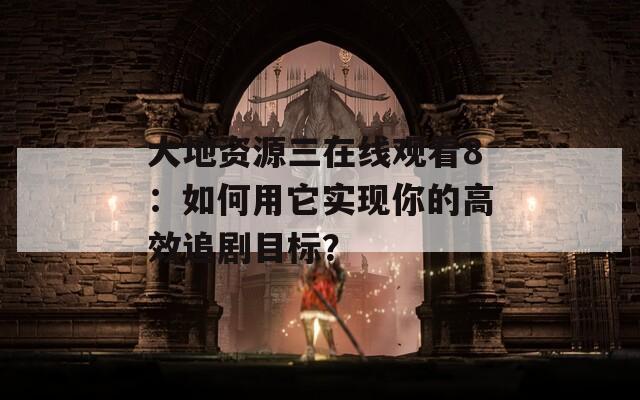 大地资源三在线观看8：如何用它实现你的高效追剧目标？